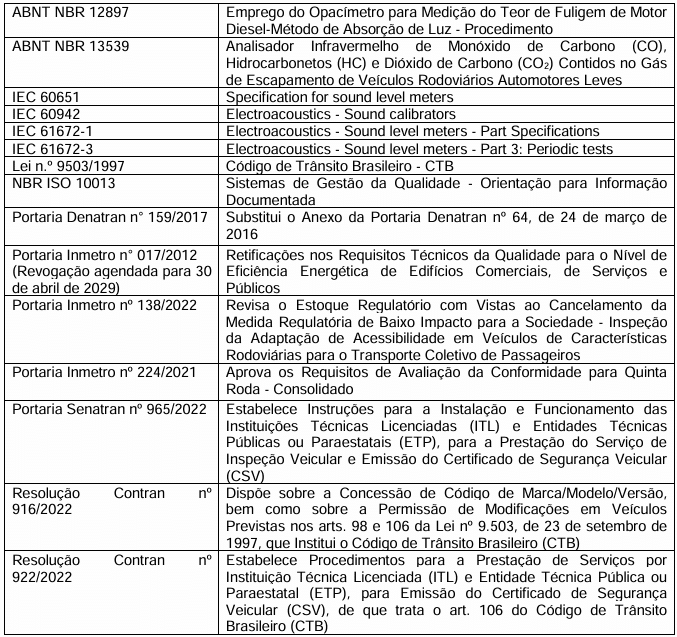 | | |
|---|---|
| ABNT NBR 12897 | Emprego do Opacímetro para Medição do Teor de Fuligem de Motor Diesel-Método de Absorção de Luz - Procedimento |
| ABNT NBR 13539 | Analisador Infravermelho de Monóxido de Carbono (CO), Hidrocarbonetos (HC) e Dióxido de Carbono ($CO_2$) Contidos no Gás de Escapamento de Veículos Rodoviários Automotores Leves |
| IEC 60651 | Specification for sound level meters |
| IEC 60942 | Electroacoustics - Sound calibrators |
| IEC 61672-1 | Electroacoustics - Sound level meters - Part Specifications |
| IEC 61672-3 | Electroacoustics - Sound level meters - Part 3: Periodic tests |
| Lei n.º 9503/1997 | Código de Trânsito Brasileiro - CTB |
| NBR ISO 10013 | Sistemas de Gestão da Qualidade - Orientação para Informação Documentada |
| Portaria Denatran n° 159/2017 | Substitui o Anexo da Portaria Denatran nº 64, de 24 de março de 2016 |
| Portaria Inmetro n° 017/2012 (Revogação agendada para 30 de abril de 2029) | Retificações nos Requisitos Técnicos da Qualidade para o Nível de Eficiência Energética de Edifícios Comerciais, de Serviços e Públicos |
| Portaria Inmetro nº 138/2022 | Revisa o Estoque Regulatório com Vistas ao Cancelamento da Medida Regulatória de Baixo Impacto para a Sociedade - Inspeção da Adaptação de Acessibilidade em Veículos de Características Rodoviárias para o Transporte Coletivo de Passageiros |
| Portaria Inmetro nº 224/2021 | Aprova os Requisitos de Avaliação da Conformidade para Quinta Roda - Consolidado |
| Portaria Senatran nº 965/2022 | Estabelece Instruções para a Instalação e Funcionamento das Instituições Técnicas Licenciadas (ITL) e Entidades Técnicas Públicas ou Paraestatais (ETP), para a Prestação do Serviço de Inspeção Veicular e Emissão do Certificado de Segurança Veicular (CSV) |
| Resolução Contran nº 916/2022 | Dispõe sobre a Concessão de Código de Marca/Modelo/Versão, bem como sobre a Permissão de Modificações em Veículos Previstas nos arts. 98 e 106 da Lei nº 9.503, de 23 de setembro de 1997, que Institui o Código de Trânsito Brasileiro (CTB) |
| Resolução Contran nº 922/2022 | Estabelece Procedimentos para a Prestação de Serviços por Instituição Técnica Licenciada (ITL) e Entidade Técnica Pública ou Paraestatal (ETP), para Emissão do Certificado de Segurança Veicular (CSV), de que trata o art. 106 do Código de Trânsito Brasileiro (CTB) |